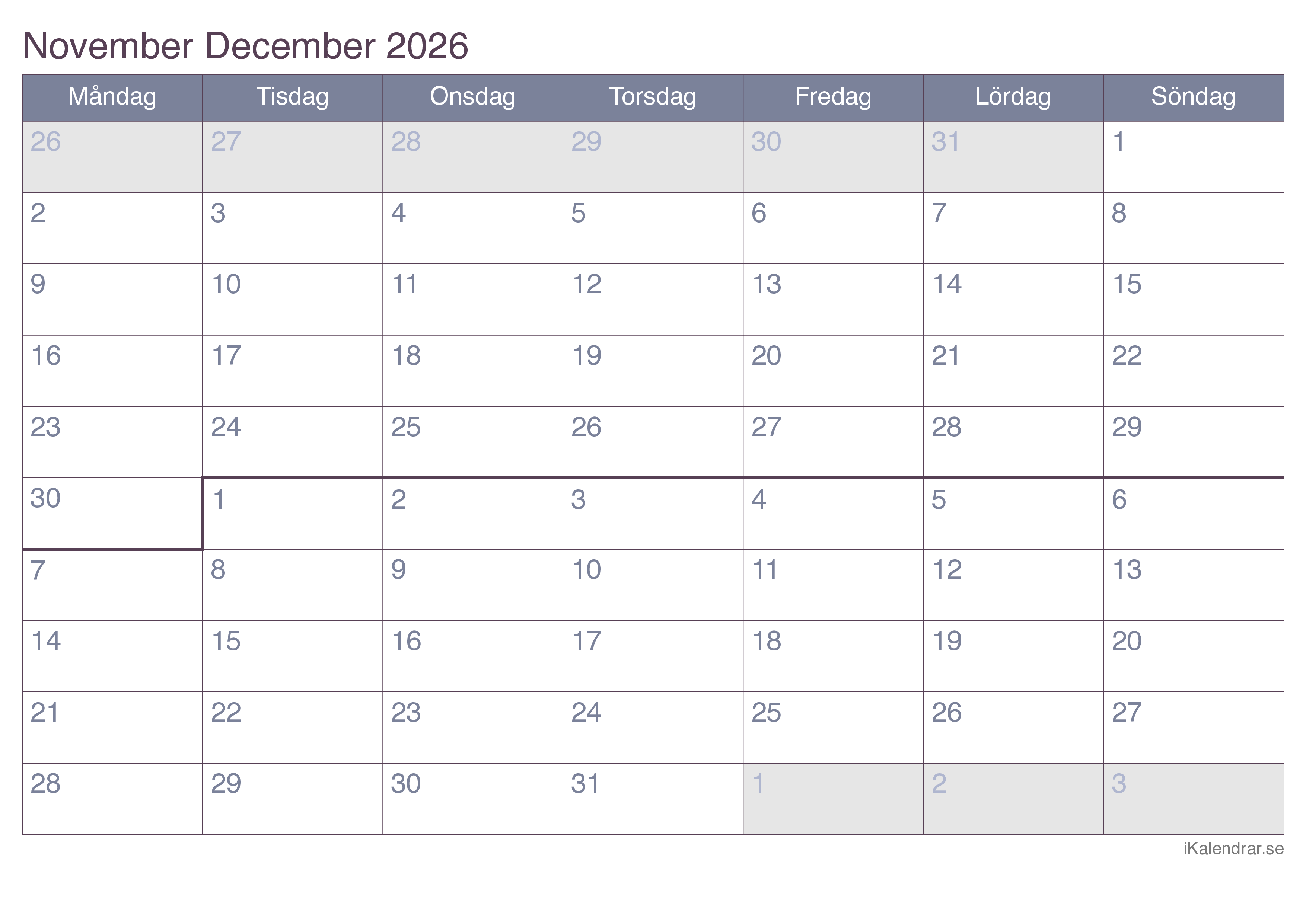 November December 2026

| Måndag | Tisdag | Onsdag | Torsdag | Fredag | Lördag | Söndag |
|---|---|---|---|---|---|---|
| 26 | 27 | 28 | 29 | 30 | 31 | 1 |
| 2 | 3 | 4 | 5 | 6 | 7 | 8 |
| 9 | 10 | 11 | 12 | 13 | 14 | 15 |
| 16 | 17 | 18 | 19 | 20 | 21 | 22 |
| 23 | 24 | 25 | 26 | 27 | 28 | 29 |
| 30 | 1 | 2 | 3 | 4 | 5 | 6 |
| 7 | 8 | 9 | 10 | 11 | 12 | 13 |
| 14 | 15 | 16 | 17 | 18 | 19 | 20 |
| 21 | 22 | 23 | 24 | 25 | 26 | 27 |
| 28 | 29 | 30 | 31 | 1 | 2 | 3 |

iKalendrar.se